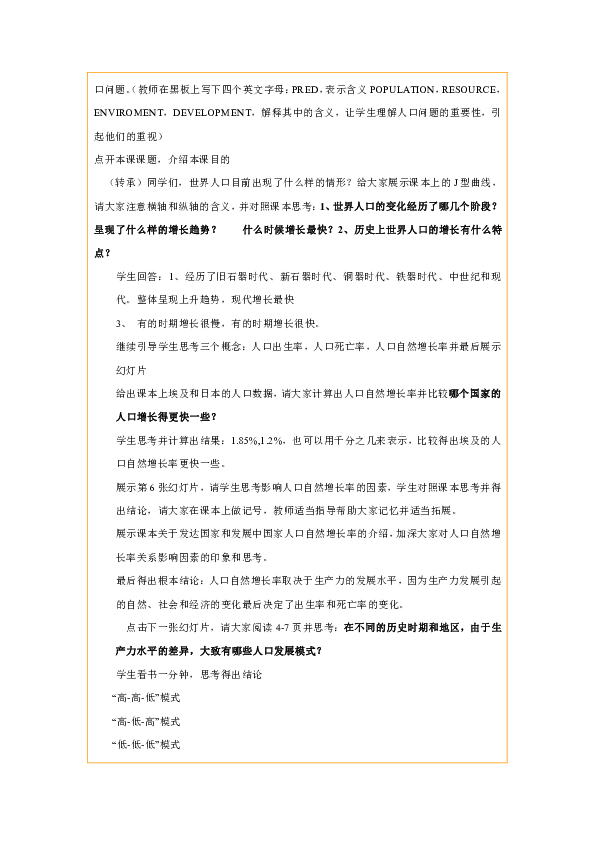 口问题。（教师在黑板上写下四个英文字母：PRED，表示含义 POPULATION，RESOURCE，ENVIROMENT，DEVELOPMENT，解释其中的含义，让学生理解人口问题的重要性，引起他们的重视）

点开本课课题，介绍本课目的

（转承）同学们，世界人口目前出现了什么样的情形？给大家展示课本上的 J 型曲线，请大家注意横轴和纵轴的含义，并对照课本思考：1、世界人口的变化经历了哪几个阶段？呈现了什么样的增长趋势？　　什么时候增长最快？2、历史上世界人口的增长有什么特点？

学生回答：1、经历了旧石器时代、新石器时代、铜器时代、铁器时代、中世纪和现代，整体呈现上升趋势，现代增长最快

3、　有的时期增长很慢，有的时期增长很快。

继续引导学生思考三个概念：人口出生率，人口死亡率，人口自然增长率并最后展示幻灯片

给出课本上埃及和日本的人口数据，请大家计算出人口自然增长率并比较哪个国家的人口增长得更快一些？

学生思考并计算出结果：1.85%,1.2%，也可以用千分之几来表示，比较得出埃及的人口自然增长率更快一些。

展示第 6 张幻灯片，请学生思考影响人口自然增长率的因素，学生对照课本思考并得出结论，请大家在课本上做记号，教师适当指导帮助大家记忆并适当拓展。

展示课本关于发达国家和发展中国家人口自然增长率的介绍，加深大家对人口自然增长率关系影响因素的印象和思考。

最后得出根本结论：人口自然增长率取决于生产力的发展水平，因为生产力发展引起的自然、社会和经济的变化最后决定了出生率和死亡率的变化。

点击下一张幻灯片，请大家阅读 4-7 页并思考：在不同的历史时期和地区，由于生产力水平的差异，大致有哪些人口发展模式？

学生看书一分钟，思考得出结论

“高-高-低”模式

“高-低-高”模式

“低-低-低”模式